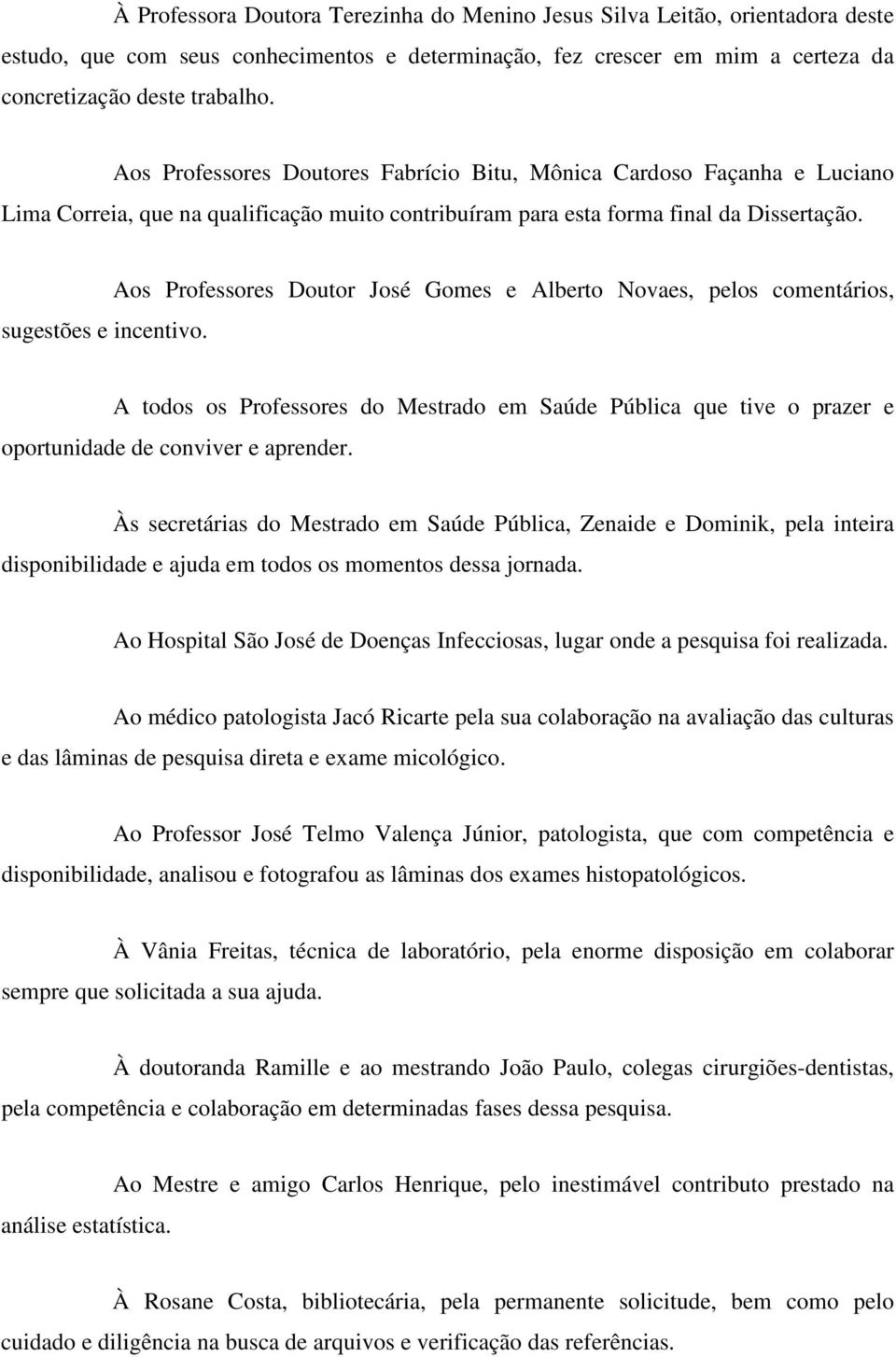 À Professora Doutora Terezinha do Menino Jesus Silva Leitão, orientadora deste estudo, que com seus conhecimentos e determinação, fez crescer em mim a certeza da concretização deste trabalho.

Aos Professores Doutores Fabrício Bitu, Mônica Cardoso Façanha e Luciano Lima Correia, que na qualificação muito contribuíram para esta forma final da Dissertação.

Aos Professores Doutor José Gomes e Alberto Novaes, pelos comentários, sugestões e incentivo.

A todos os Professores do Mestrado em Saúde Pública que tive o prazer e oportunidade de conviver e aprender.

Às secretárias do Mestrado em Saúde Pública, Zenaide e Dominik, pela inteira disponibilidade e ajuda em todos os momentos dessa jornada.

Ao Hospital São José de Doenças Infecciosas, lugar onde a pesquisa foi realizada.

Ao médico patologista Jacó Ricarte pela sua colaboração na avaliação das culturas e das lâminas de pesquisa direta e exame micológico.

Ao Professor José Telmo Valença Júnior, patologista, que com competência e disponibilidade, analisou e fotografou as lâminas dos exames histopatológicos.

À Vânia Freitas, técnica de laboratório, pela enorme disposição em colaborar sempre que solicitada a sua ajuda.

À doutoranda Ramille e ao mestrando João Paulo, colegas cirurgiões-dentistas, pela competência e colaboração em determinadas fases dessa pesquisa.

Ao Mestre e amigo Carlos Henrique, pelo inestimável contributo prestado na análise estatística.

À Rosane Costa, bibliotecária, pela permanente solicitude, bem como pelo cuidado e diligência na busca de arquivos e verificação das referências.